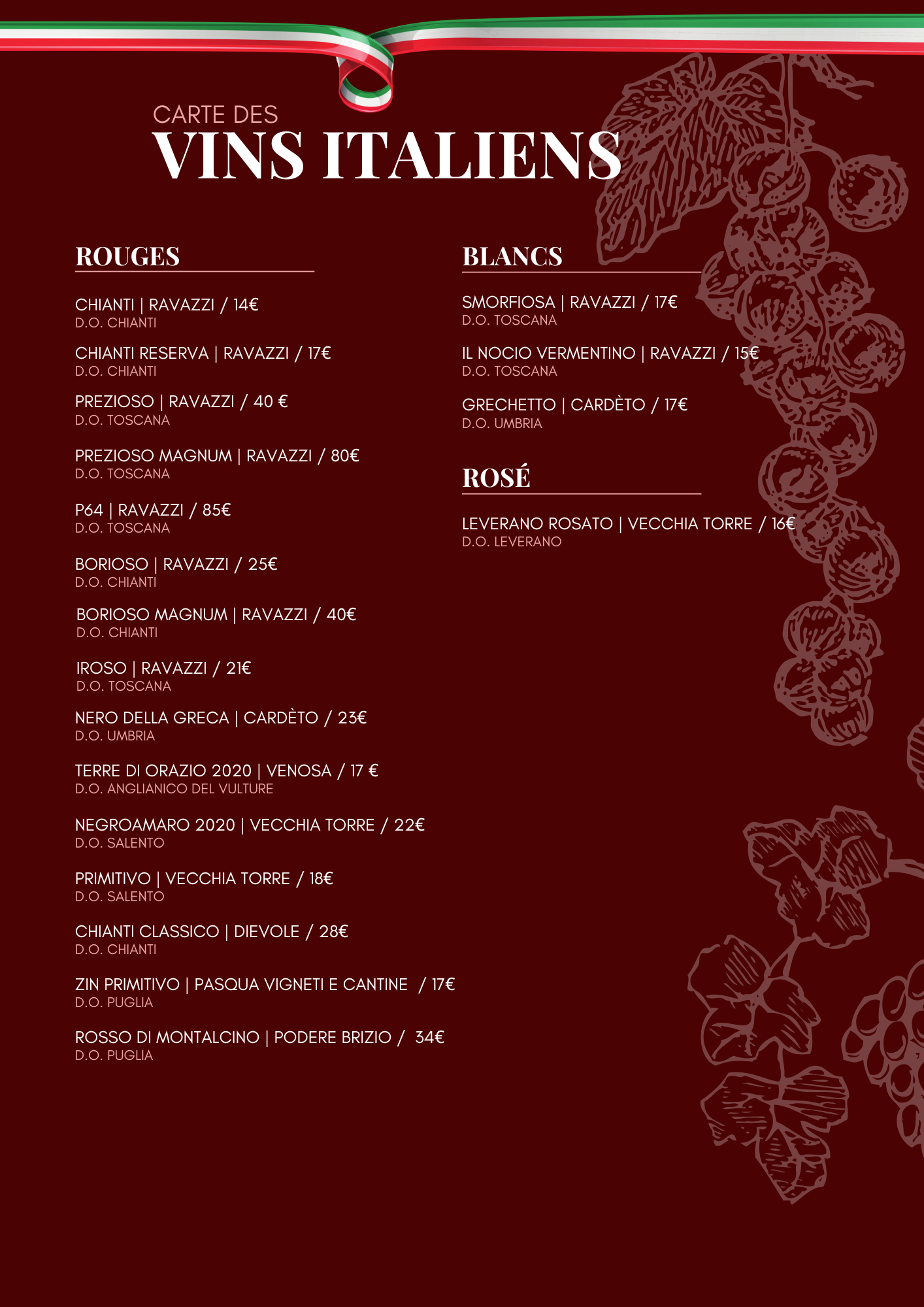 CARTE DES
VINS ITALIENS

ROUGES

CHIANTI | RAVAZZI / 14€
D.O. CHIANTI

CHIANTI RESERVA | RAVAZZI / 17€
D.O. CHIANTI

PREZIOSO | RAVAZZI / 40 €
D.O. TOSCANA

PREZIOSO MAGNUM | RAVAZZI / 80€
D.O. TOSCANA

P64 | RAVAZZI / 85€
D.O. TOSCANA

BORIOSO | RAVAZZI / 25€
D.O. CHIANTI

BORIOSO MAGNUM | RAVAZZI / 40€
D.O. CHIANTI

IROSO | RAVAZZI / 21€
D.O. TOSCANA

NERO DELLA GRECA | CARDÈTO / 23€
D.O. UMBRIA

TERRE DI ORAZIO 2020 | VENOSA / 17 €
D.O. ANGLIANICO DEL VULTURE

NEGROAMARO 2020 | VECCHIA TORRE / 22€
D.O. SALENTO

PRIMITIVO | VECCHIA TORRE / 18€
D.O. SALENTO

CHIANTI CLASSICO | DIEVOLE / 28€
D.O. CHIANTI

ZIN PRIMITIVO | PASQUA VIGNETI E CANTINE / 17€
D.O. PUGLIA

ROSSO DI MONTALCINO | PODERE BRIZIO / 34€
D.O. PUGLIA

BLANCS

SMORFIOSA | RAVAZZI / 17€
D.O. TOSCANA

IL NOCIO VERMENTINO | RAVAZZI / 15€
D.O. TOSCANA

GRECHETTO | CARDÈTO / 17€
D.O. UMBRIA

ROSÉ

LEVERANO ROSATO | VECCHIA TORRE / 16€
D.O. LEVERANO